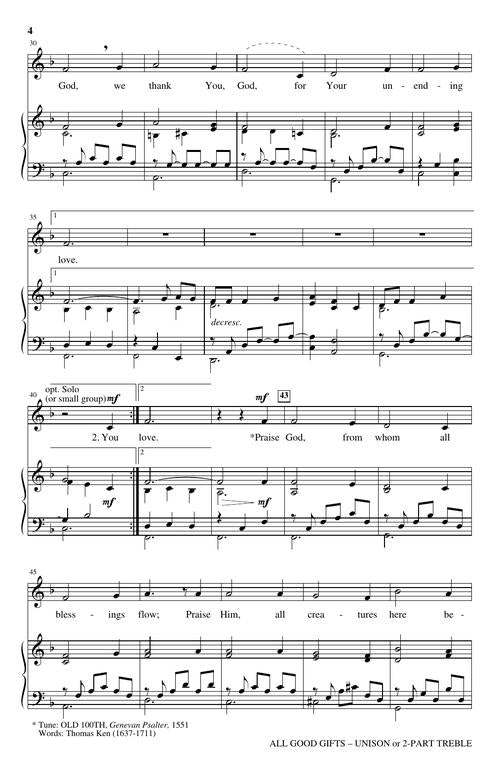 4

30

God, we thank You, God, for Your un - end - ing

35

1

love.

1

decresc.

40

opt. Solo (or small group) mf

2

mf

43

2. You love. *Praise God, from whom all

2

mf

mf

45

bless - ings flow; Praise Him, all crea - tures here be -

* Tune: OLD 100TH, Genevan Psalter, 1551
Words: Thomas Ken (1637-1711)

ALL GOOD GIFTS – UNISON or 2-PART TREBLE